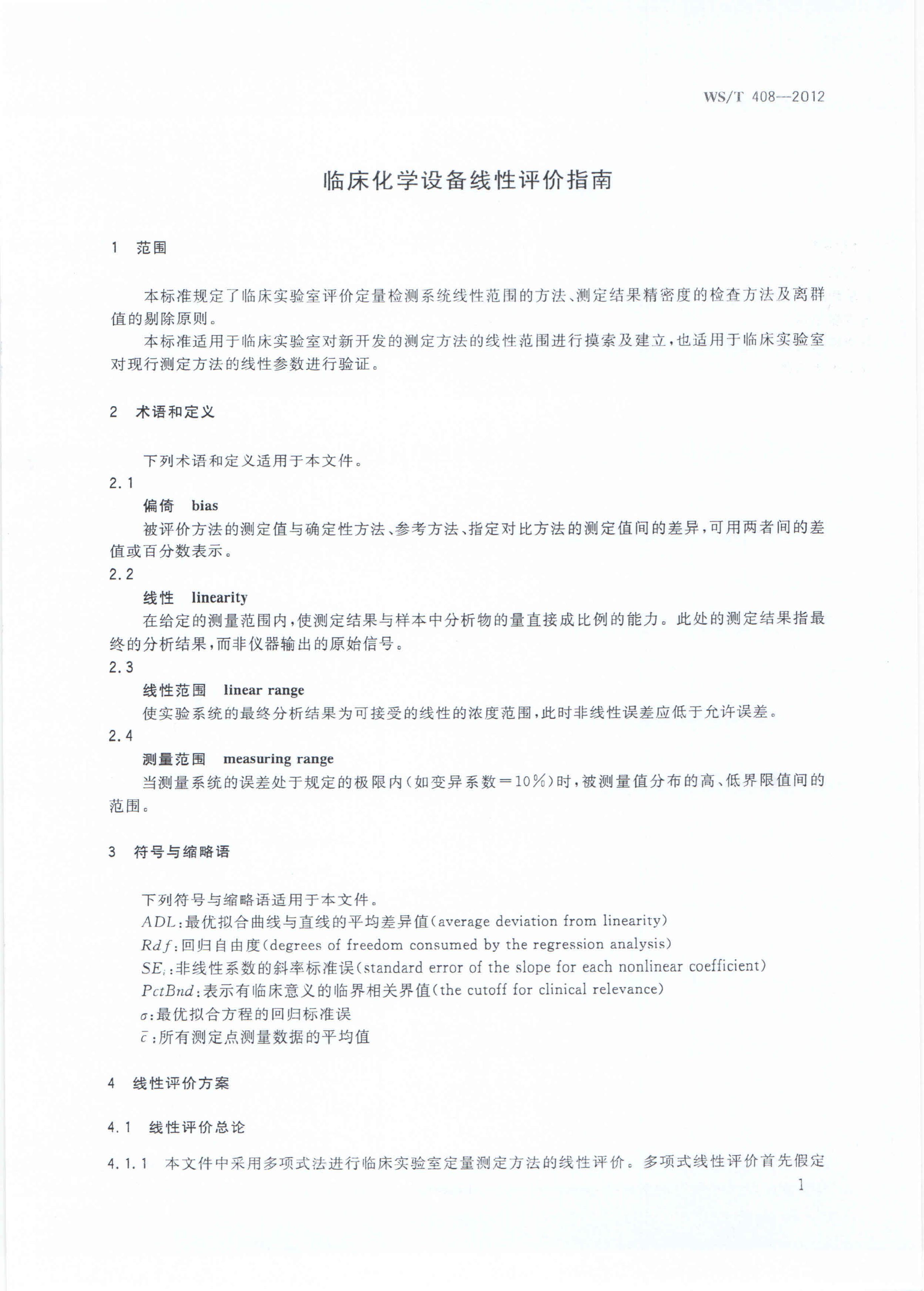 WS/T 408—2012

临床化学设备线性评价指南

1 范围

本标准规定了临床实验室评价定量检测系统线性范围的方法、测定结果精密度的检查方法及离群值的剔除原则。

本标准适用于临床实验室对新开发的测定方法的线性范围进行摸索及建立，也适用于临床实验室对现行测定方法的线性参数进行验证。

2 术语和定义

下列术语和定义适用于本文件。

2.1

偏倚 bias

被评价方法的测定值与确定性方法、参考方法、指定对比方法的测定值间的差异，可用两者间的差值或百分数表示。

2.2

线性 linearity

在给定的测量范围内，使测定结果与样本中分析物的量直接成比例的能力。此处的测定结果指最终的分析结果，而非仪器输出的原始信号。

2.3

线性范围 linear range

使实验系统的最终分析结果为可接受的线性的浓度范围，此时非线性误差应低于允许误差。

2.4

测量范围 measuring range

当测量系统的误差处于规定的极限内（如变异系数＝10％）时，被测量值分布的高、低界限值间的范围。

3 符号与缩略语

下列符号与缩略语适用于本文件。

$ADL$：最优拟合曲线与直线的平均差异值(average deviation from linearity)

$Rdf$：回归自由度(degrees of freedom consumed by the regression analysis)

$SE_i$：非线性系数的斜率标准误(standard error of the slope for each nonlinear coefficient)

$PctBnd$：表示有临床意义的临界相关界值(the cutoff for clinical relevance)

$\sigma$：最优拟合方程的回归标准误

$\bar{c}$：所有测定点测量数据的平均值

4 线性评价方案

4.1 线性评价总论

4.1.1 本文件中采用多项式法进行临床实验室定量测定方法的线性评价。多项式线性评价首先假定

1